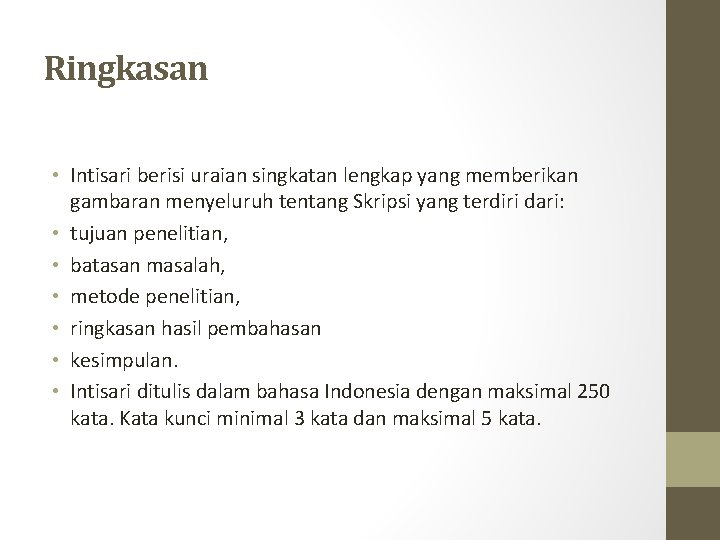 Ringkasan

• Intisari berisi uraian singkatan lengkap yang memberikan gambaran menyeluruh tentang Skripsi yang terdiri dari:
• tujuan penelitian,
• batasan masalah,
• metode penelitian,
• ringkasan hasil pembahasan
• kesimpulan.
• Intisari ditulis dalam bahasa Indonesia dengan maksimal 250 kata. Kata kunci minimal 3 kata dan maksimal 5 kata.